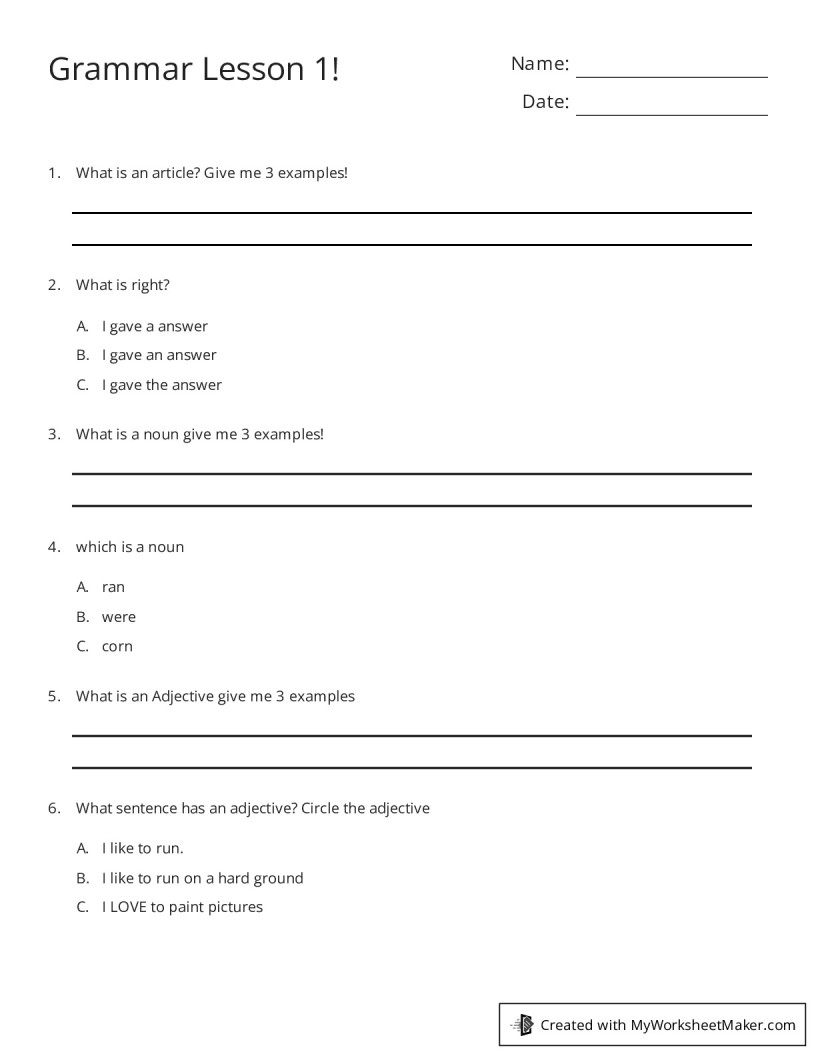 Grammar Lesson 1!

Name:

Date:

1. What is an article? Give me 3 examples!

2. What is right?

A. I gave a answer
B. I gave an answer
C. I gave the answer

3. What is a noun give me 3 examples!

4. which is a noun

A. ran
B. were
C. corn

5. What is an Adjective give me 3 examples

6. What sentence has an adjective? Circle the adjective

A. I like to run.
B. I like to run on a hard ground
C. I LOVE to paint pictures

Created with MyWorksheetMaker.com